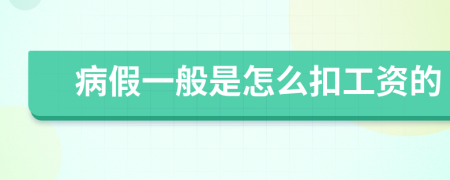 病假一般是怎么扣工资的